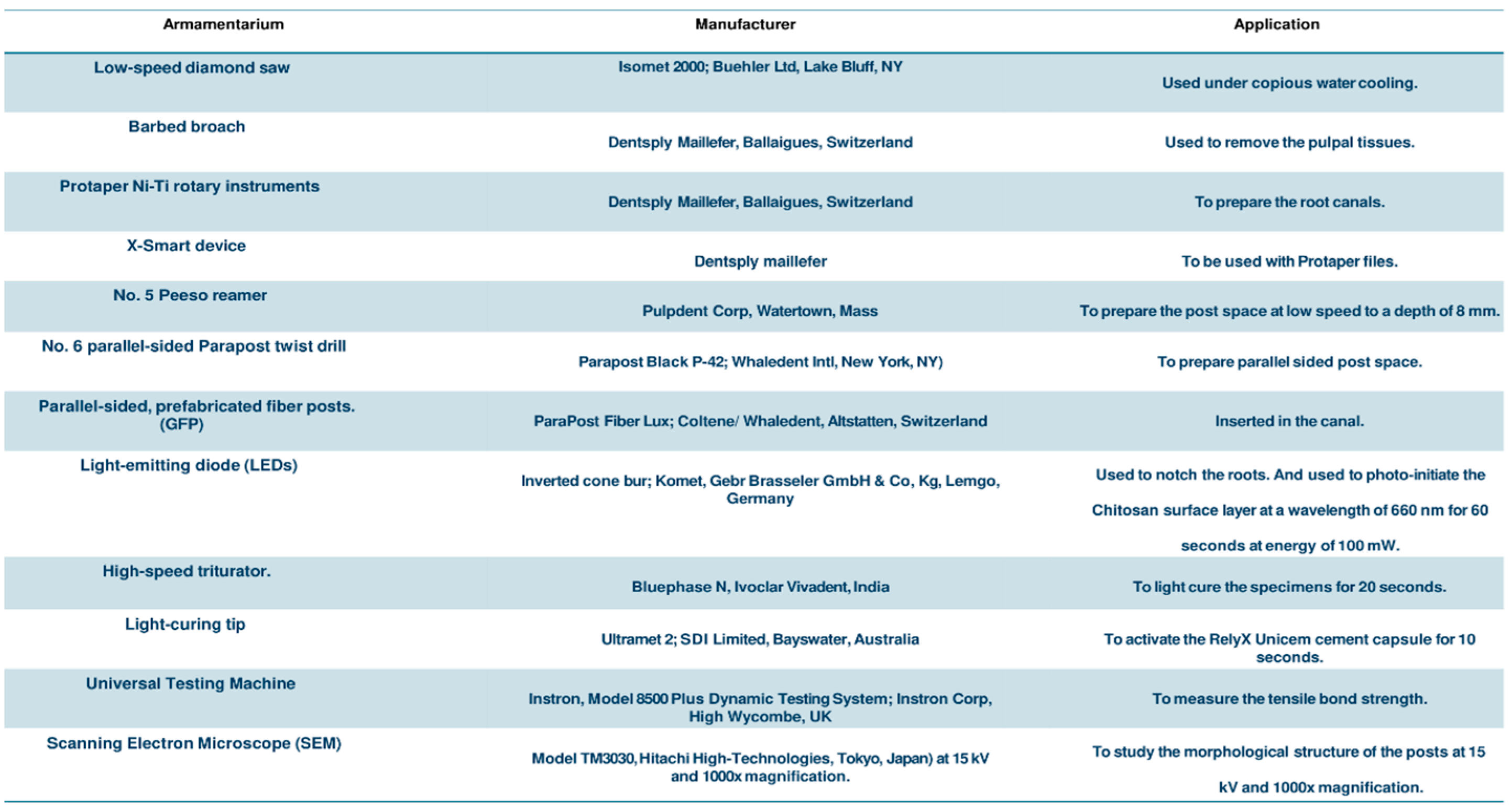 | Armamentarium | Manufacturer | Application |
|---|---|---|
| Low-speed diamond saw | Isomet 2000; Buehler Ltd, Lake Bluff, NY | Used under copious water cooling. |
| Barbed broach | Dentsply Maillefer, Ballaigues, Switzerland | Used to remove the pulpal tissues. |
| Protaper Ni-Ti rotary instruments | Dentsply Maillefer, Ballaigues, Switzerland | To prepare the root canals. |
| X-Smart device | Dentsply maillefer | To be used with Protaper files. |
| No. 5 Peeso reamer | Pulpdent Corp, Watertown, Mass | To prepare the post space at low speed to a depth of 8 mm. |
| No. 6 parallel-sided Parapost twist drill | Parapost Black P-42; Whaledent Intl, New York, NY) | To prepare parallel sided post space. |
| Parallel-sided, prefabricated fiber posts. (GFP) | ParaPost Fiber Lux; Coltene/ Whaledent, Altstatten, Switzerland | Inserted in the canal. |
| Light-emitting diode (LEDs) | Inverted cone bur; Komet, Gebr Brasseler GmbH & Co, Kg, Lemgo, Germany | Used to notch the roots. And used to photo-initiate the Chitosan surface layer at a wavelength of 660 nm for 60 seconds at energy of 100 mW. |
| High-speed triturator. | Bluephase N, Ivoclar Vivadent, India | To light cure the specimens for 20 seconds. |
| Light-curing tip | Ultramet 2; SDI Limited, Bayswater, Australia | To activate the RelyX Unicem cement capsule for 10 seconds. |
| Universal Testing Machine | Instron, Model 8500 Plus Dynamic Testing System; Instron Corp, High Wycombe, UK | To measure the tensile bond strength. |
| Scanning Electron Microscope (SEM) | Model TM3030, Hitachi High-Technologies, Tokyo, Japan) at 15 kV and 1000x magnification. | To study the morphological structure of the posts at 15 kV and 1000x magnification. |